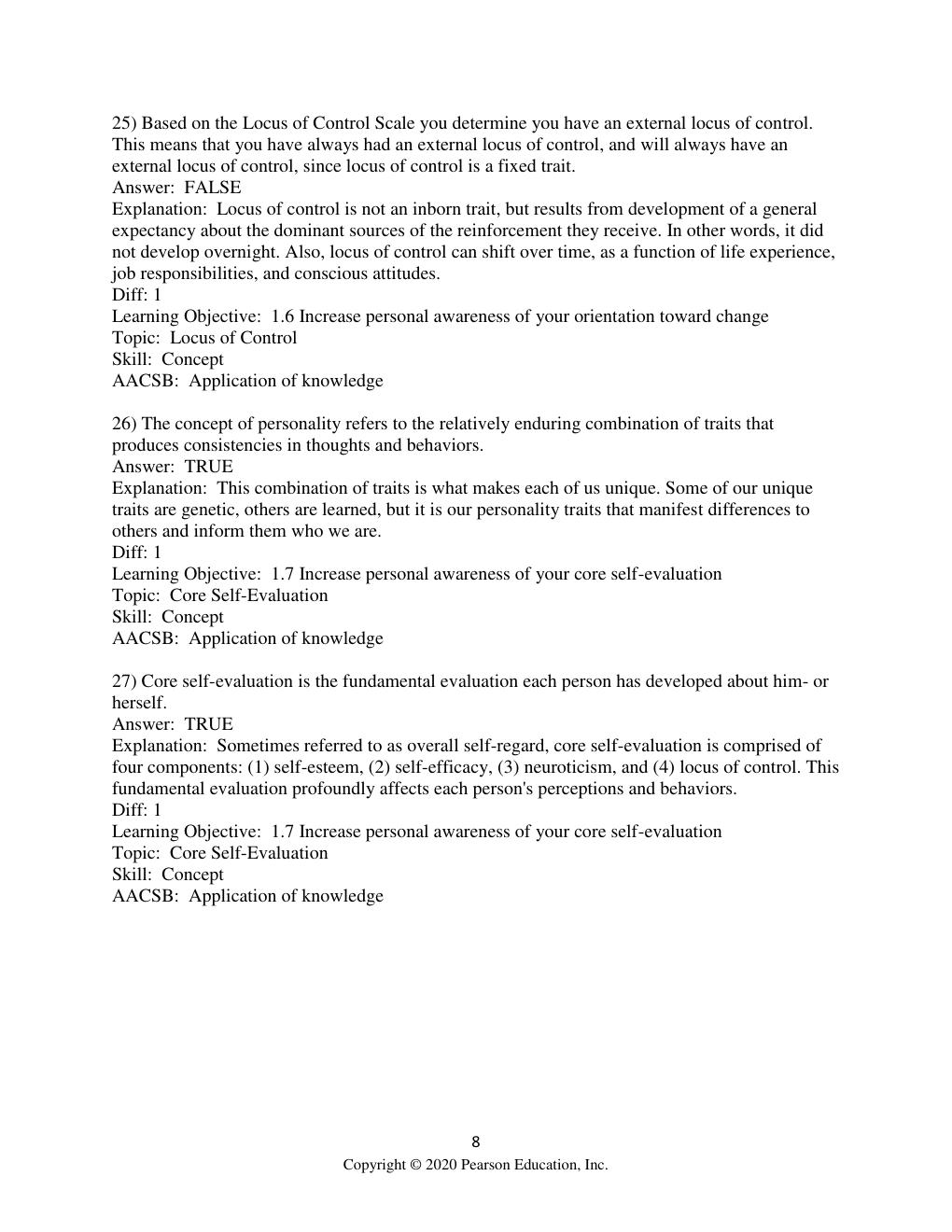 25) Based on the Locus of Control Scale you determine you have an external locus of control. This means that you have always had an external locus of control, and will always have an external locus of control, since locus of control is a fixed trait.
Answer: FALSE
Explanation: Locus of control is not an inborn trait, but results from development of a general expectancy about the dominant sources of the reinforcement they receive. In other words, it did not develop overnight. Also, locus of control can shift over time, as a function of life experience, job responsibilities, and conscious attitudes.
Diff: 1
Learning Objective: 1.6 Increase personal awareness of your orientation toward change
Topic: Locus of Control
Skill: Concept
AACSB: Application of knowledge

26) The concept of personality refers to the relatively enduring combination of traits that produces consistencies in thoughts and behaviors.
Answer: TRUE
Explanation: This combination of traits is what makes each of us unique. Some of our unique traits are genetic, others are learned, but it is our personality traits that manifest differences to others and inform them who we are.
Diff: 1
Learning Objective: 1.7 Increase personal awareness of your core self-evaluation
Topic: Core Self-Evaluation
Skill: Concept
AACSB: Application of knowledge

27) Core self-evaluation is the fundamental evaluation each person has developed about him- or herself.
Answer: TRUE
Explanation: Sometimes referred to as overall self-regard, core self-evaluation is comprised of four components: (1) self-esteem, (2) self-efficacy, (3) neuroticism, and (4) locus of control. This fundamental evaluation profoundly affects each person's perceptions and behaviors.
Diff: 1
Learning Objective: 1.7 Increase personal awareness of your core self-evaluation
Topic: Core Self-Evaluation
Skill: Concept
AACSB: Application of knowledge

8
Copyright © 2020 Pearson Education, Inc.